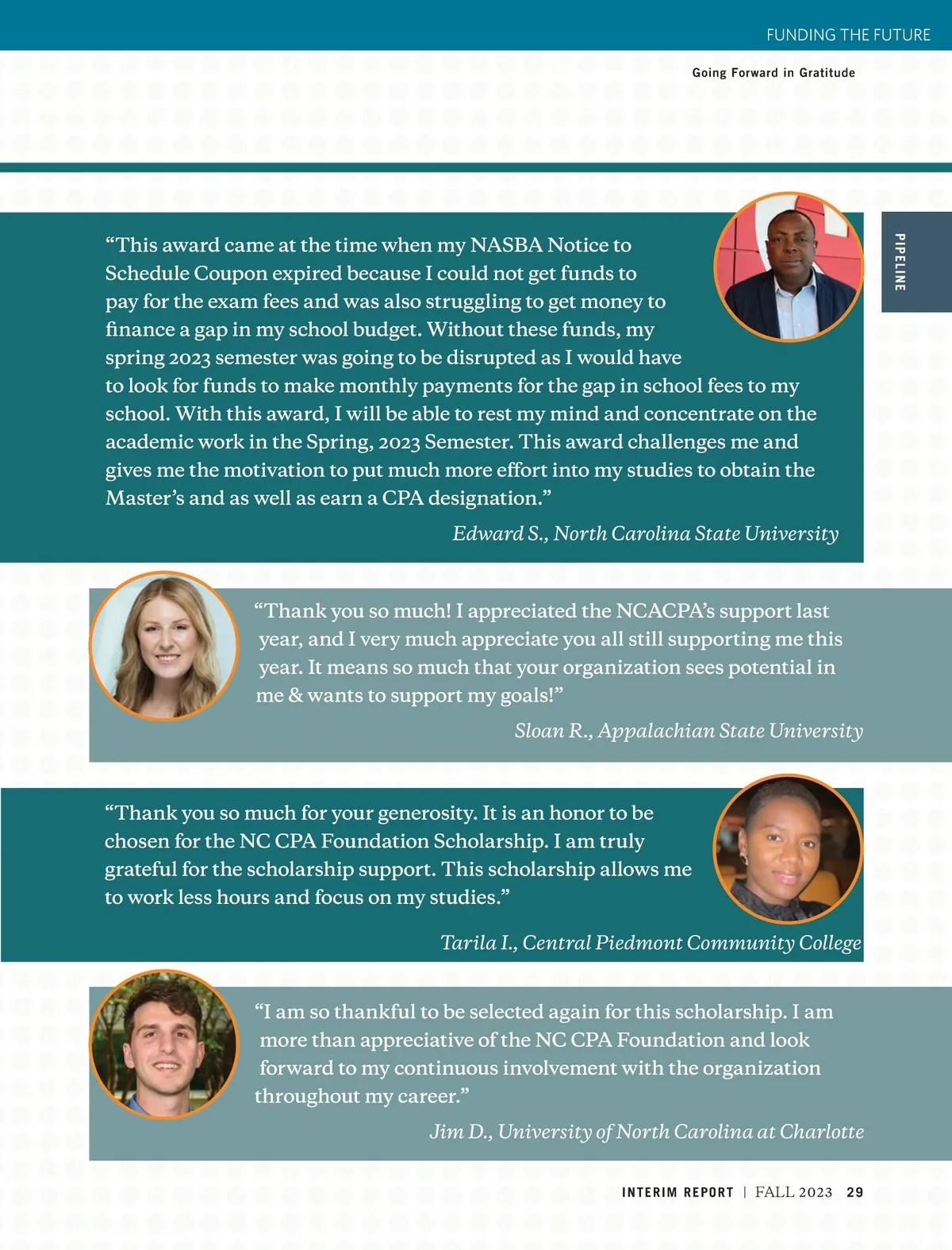 FUNDING THE FUTURE

Going Forward in Gratitude

PIPELINE

“This award came at the time when my NASBA Notice to Schedule Coupon expired because I could not get funds to pay for the exam fees and was also struggling to get money to finance a gap in my school budget. Without these funds, my spring 2023 semester was going to be disrupted as I would have to look for funds to make monthly payments for the gap in school fees to my school. With this award, I will be able to rest my mind and concentrate on the academic work in the Spring, 2023 Semester. This award challenges me and gives me the motivation to put much more effort into my studies to obtain the Master’s and as well as earn a CPA designation.”

Edward S., North Carolina State University

“Thank you so much! I appreciated the NCACPA’s support last year, and I very much appreciate you all still supporting me this year. It means so much that your organization sees potential in me & wants to support my goals!”

Sloan R., Appalachian State University

“Thank you so much for your generosity. It is an honor to be chosen for the NC CPA Foundation Scholarship. I am truly grateful for the scholarship support. This scholarship allows me to work less hours and focus on my studies.”

Tarila I., Central Piedmont Community College

“I am so thankful to be selected again for this scholarship. I am more than appreciative of the NC CPA Foundation and look forward to my continuous involvement with the organization throughout my career.”

Jim D., University of North Carolina at Charlotte

INTERIM REPORT | FALL 2023 29